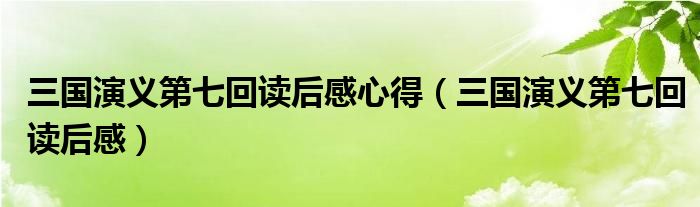 三国演义第七回读后感心得（三国演义第七回读后感）